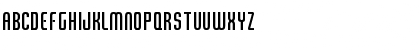 ABCDEFGHIJKLMNOPQRSTUVWXYZ